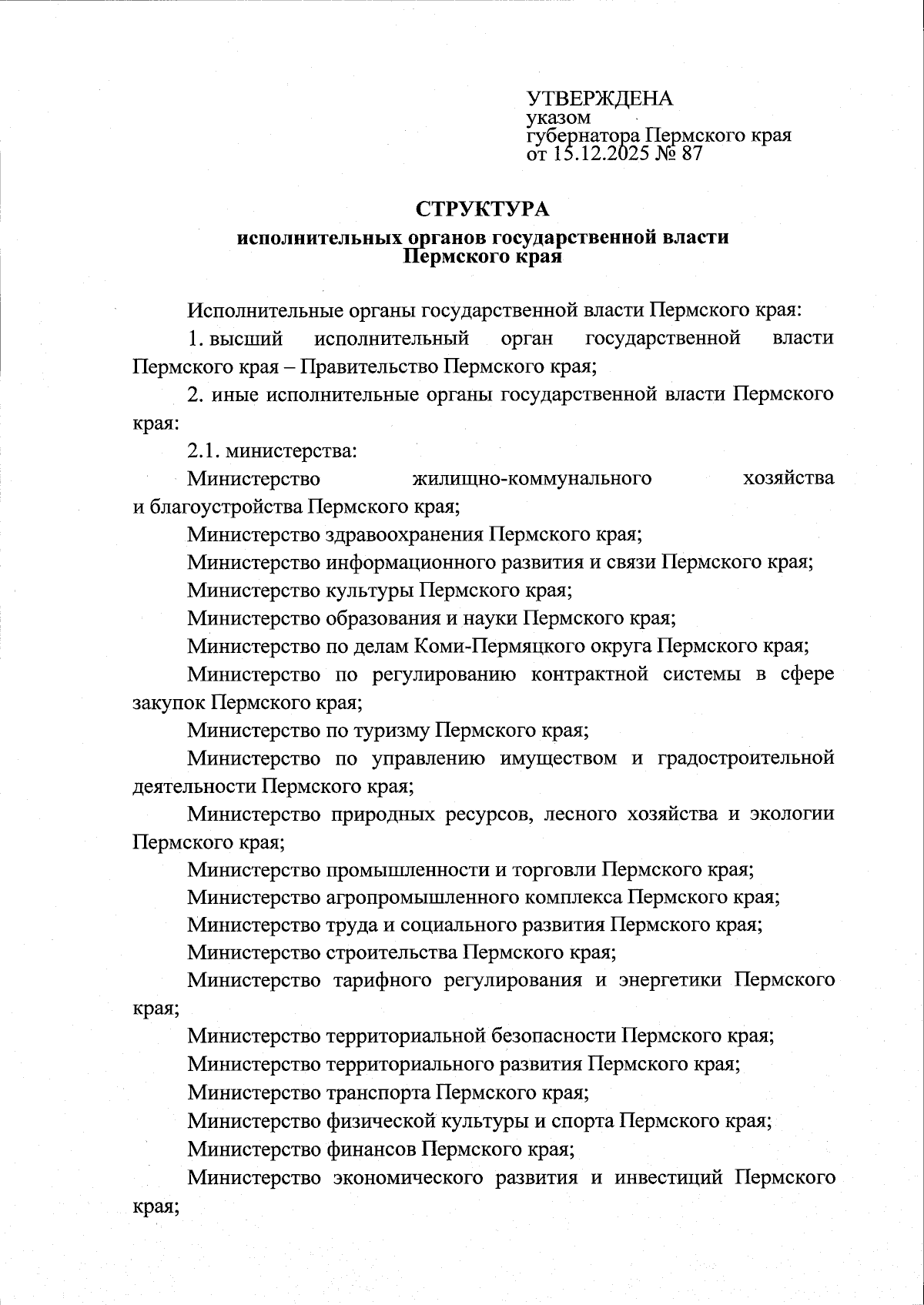 УТВЕРЖДЕНА
указом
губернатора Пермского края
от 15.12.2025 № 87

СТРУКТУРА
исполнительных органов государственной власти Пермского края

Исполнительные органы государственной власти Пермского края:

1. высший исполнительный орган государственной власти Пермского края – Правительство Пермского края;

2. иные исполнительные органы государственной власти Пермского края:

2.1. министерства:

Министерство жилищно-коммунального хозяйства и благоустройства Пермского края;

Министерство здравоохранения Пермского края;

Министерство информационного развития и связи Пермского края;

Министерство культуры Пермского края;

Министерство образования и науки Пермского края;

Министерство по делам Коми-Пермяцкого округа Пермского края;

Министерство по регулированию контрактной системы в сфере закупок Пермского края;

Министерство по туризму Пермского края;

Министерство по управлению имуществом и градостроительной деятельности Пермского края;

Министерство природных ресурсов, лесного хозяйства и экологии Пермского края;

Министерство промышленности и торговли Пермского края;

Министерство агропромышленного комплекса Пермского края;

Министерство труда и социального развития Пермского края;

Министерство строительства Пермского края;

Министерство тарифного регулирования и энергетики Пермского края;

Министерство территориальной безопасности Пермского края;

Министерство территориального развития Пермского края;

Министерство транспорта Пермского края;

Министерство физической культуры и спорта Пермского края;

Министерство финансов Пермского края;

Министерство экономического развития и инвестиций Пермского края;